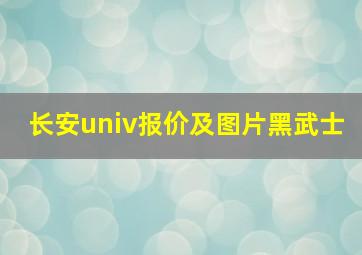 长安univ报价及图片黑武士